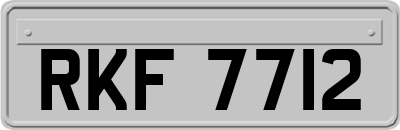 RKF 7712